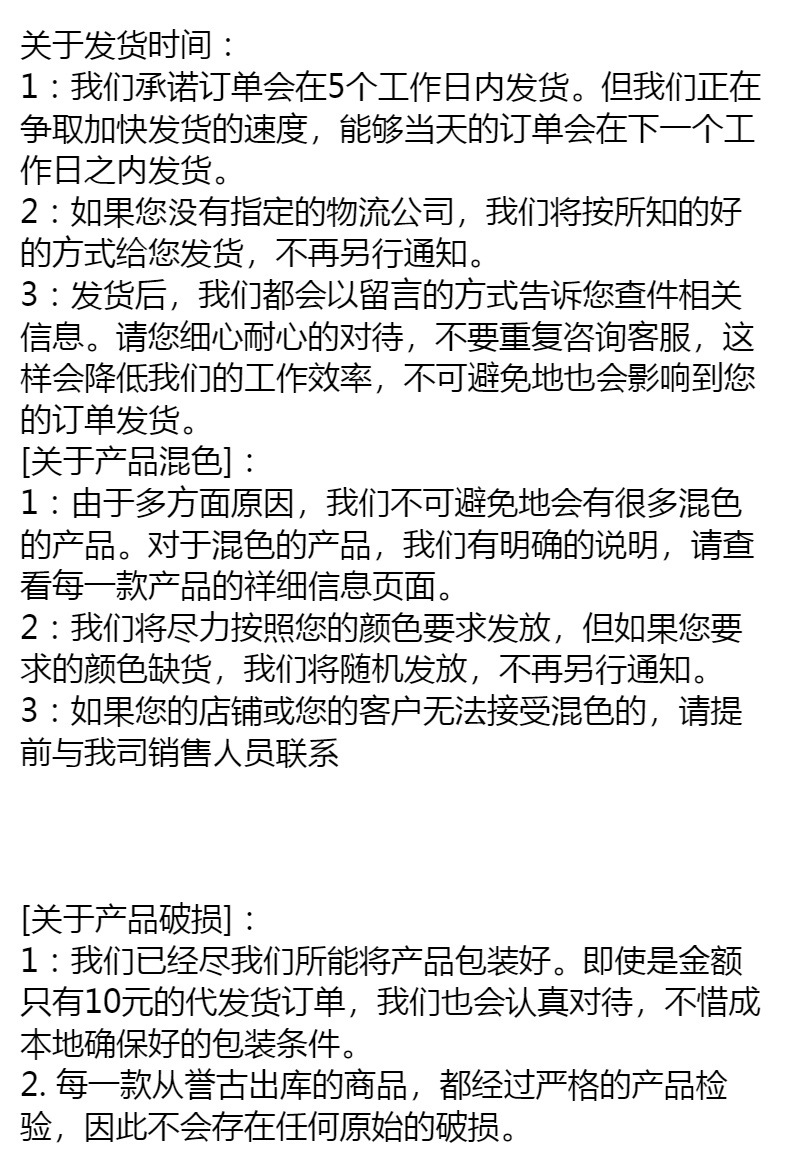 关于发货时间：
1：我们承诺订单会在5个工作日内发货。但我们正在争取加快发货的速度，能够当天的订单会在下一个工作日之内发货。
2：如果您没有指定的物流公司，我们将按所知的好的方式给您发货，不再另行通知。
3：发货后，我们都会以留言的方式告诉您查件相关信息。请您细心耐心的对待，不要重复咨询客服，这样会降低我们的工作效率，不可避免地也会影响到您的订单发货。
[关于产品混色]：
1：由于多方面原因，我们不可避免地会有很多混色的产品。对于混色的产品，我们有明确的说明，请查看每一款产品的祥细信息页面。
2：我们将尽力按照您的颜色要求发放，但如果您要求的颜色缺货，我们将随机发放，不再另行通知。
3：如果您的店铺或您的客户无法接受混色的，请提前与我司销售人员联系

[关于产品破损]：
1：我们已经尽我们所能将产品包装好。即使是金额只有10元的代发货订单，我们也会认真对待，不惜成本地确保好的包装条件。
2. 每一款从誉古出库的商品，都经过严格的产品检验，因此不会存在任何原始的破损。